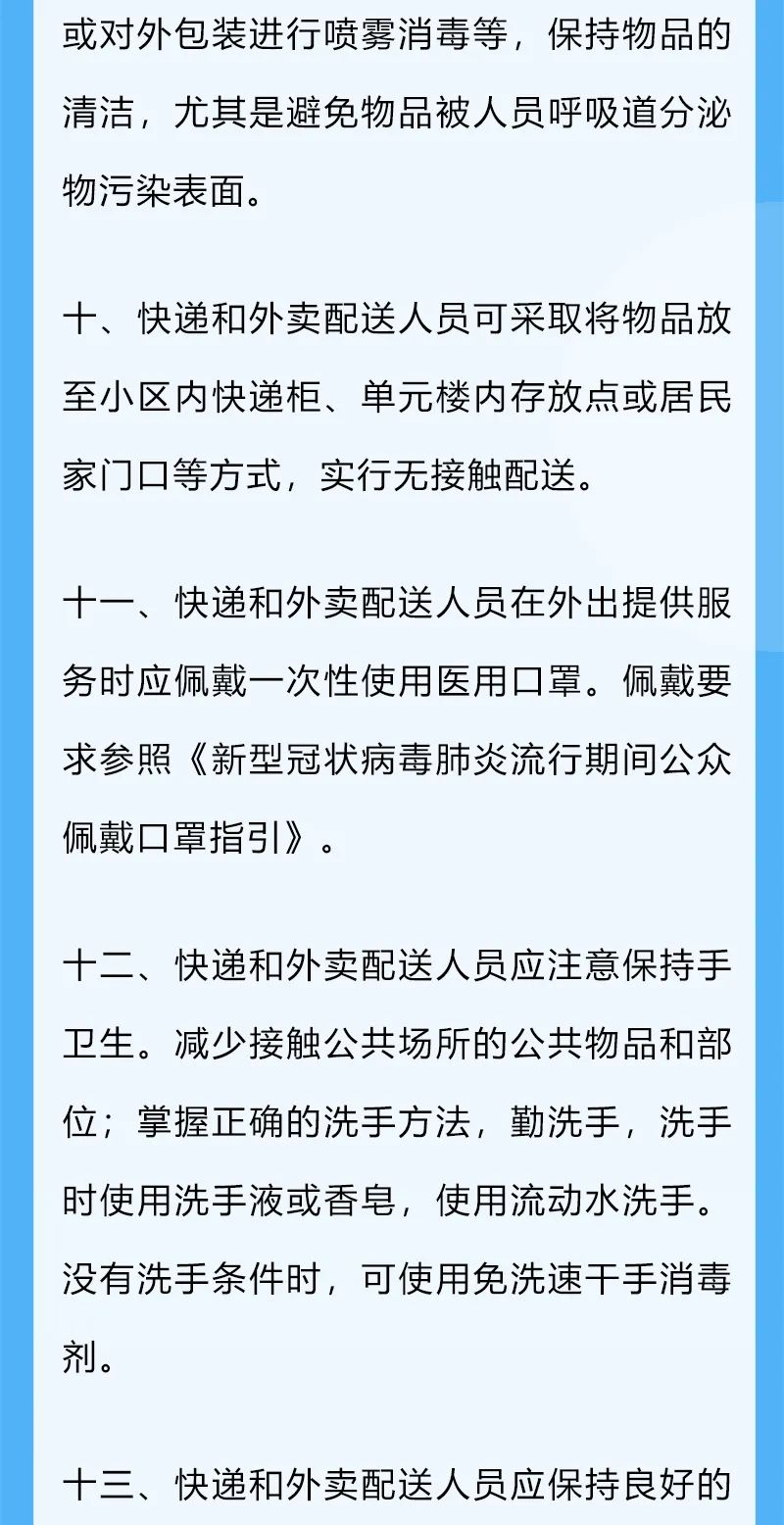 或对外包装进行喷雾消毒等，保持物品的清洁，尤其是避免物品被人员呼吸道分泌物污染表面。

十、快递和外卖配送人员可采取将物品放至小区内快递柜、单元楼内存放点或居民家门口等方式，实行无接触配送。

十一、快递和外卖配送人员在外出提供服务时应佩戴一次性使用医用口罩。佩戴要求参照《新型冠状病毒肺炎流行期间公众佩戴口罩指引》。

十二、快递和外卖配送人员应注意保持手卫生。减少接触公共场所的公共物品和部位；掌握正确的洗手方法，勤洗手，洗手时使用洗手液或香皂，使用流动水洗手。没有洗手条件时，可使用免洗速干手消毒剂。

十三、快递和外卖配送人员应保持良好的